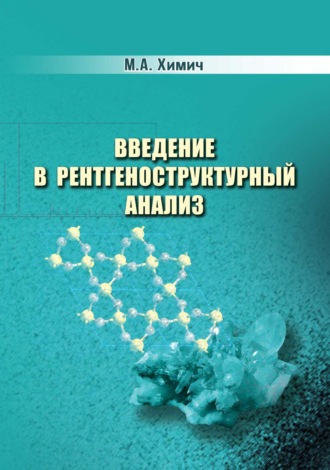 М.А. Химич

ВВЕДЕНИЕ В РЕНТГЕНОСТРУКТУРНЫЙ АНАЛИЗ